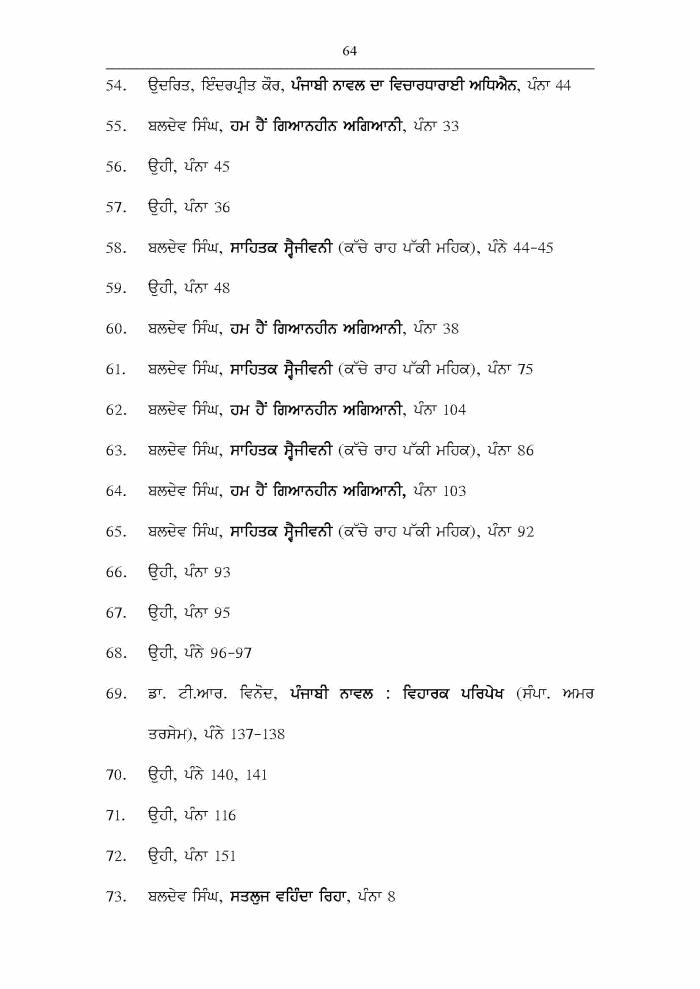 64

54. ਉਦਰਿਤ, ਇੰਦਰਪ੍ਰੀਤ ਕੌਰ, ਪੰਜਾਬੀ ਨਾਵਲ ਦਾ ਵਿਚਾਰਧਾਰਾਈ ਅਧਿਐਨ, ਪੰਨਾ 44

55. ਬਲਦੇਵ ਸਿੰਘ, ਹਮ ਹੈਂ ਗਿਆਨਹੀਨ ਅਗਿਆਨੀ, ਪੰਨਾ 33

56. ਉਹੀ, ਪੰਨਾ 45

57. ਉਹੀ, ਪੰਨਾ 36

58. ਬਲਦੇਵ ਸਿੰਘ, ਸਾਹਿਤਕ ਸ੍ਵੈਜੀਵਨੀ (ਕੱਚੇ ਰਾਹ ਪੱਕੀ ਮਹਿਕ), ਪੰਨੇ 44-45

59. ਉਹੀ, ਪੰਨਾ 48

60. ਬਲਦੇਵ ਸਿੰਘ, ਹਮ ਹੈਂ ਗਿਆਨਹੀਨ ਅਗਿਆਨੀ, ਪੰਨਾ 38

61. ਬਲਦੇਵ ਸਿੰਘ, ਸਾਹਿਤਕ ਸ੍ਵੈਜੀਵਨੀ (ਕੱਚੇ ਰਾਹ ਪੱਕੀ ਮਹਿਕ), ਪੰਨਾ 75

62. ਬਲਦੇਵ ਸਿੰਘ, ਹਮ ਹੈਂ ਗਿਆਨਹੀਨ ਅਗਿਆਨੀ, ਪੰਨਾ 104

63. ਬਲਦੇਵ ਸਿੰਘ, ਸਾਹਿਤਕ ਸ੍ਵੈਜੀਵਨੀ (ਕੱਚੇ ਰਾਹ ਪੱਕੀ ਮਹਿਕ), ਪੰਨਾ 86

64. ਬਲਦੇਵ ਸਿੰਘ, ਹਮ ਹੈਂ ਗਿਆਨਹੀਨ ਅਗਿਆਨੀ, ਪੰਨਾ 103

65. ਬਲਦੇਵ ਸਿੰਘ, ਸਾਹਿਤਕ ਸ੍ਵੈਜੀਵਨੀ (ਕੱਚੇ ਰਾਹ ਪੱਕੀ ਮਹਿਕ), ਪੰਨਾ 92

66. ਉਹੀ, ਪੰਨਾ 93

67. ਉਹੀ, ਪੰਨਾ 95

68. ਉਹੀ, ਪੰਨੇ 96-97

69. ਡਾ. ਟੀ.ਆਰ. ਵਿਨੋਦ, ਪੰਜਾਬੀ ਨਾਵਲ : ਵਿਹਾਰਕ ਪਰਿਪੇਖ (ਸੰਪਾ. ਅਮਰ ਤਰਸੇਮ), ਪੰਨੇ 137-138

70. ਉਹੀ, ਪੰਨੇ 140, 141

71. ਉਹੀ, ਪੰਨਾ 116

72. ਉਹੀ, ਪੰਨਾ 151

73. ਬਲਦੇਵ ਸਿੰਘ, ਸਤਲੁਜ ਵਹਿੰਦਾ ਰਿਹਾ, ਪੰਨਾ 8